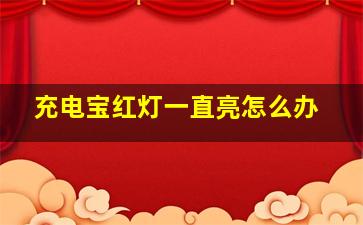 充电宝红灯一直亮怎么办